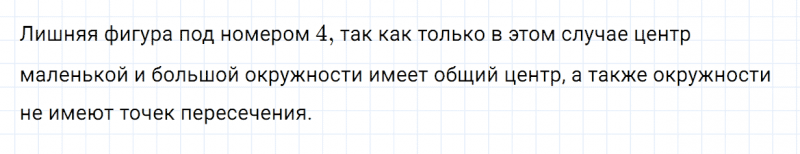 Лишняя фигура под номером $4$, так как только в этом случае центр маленькой и большой окружности имеет общий центр, а также окружности не имеют точек пересечения.